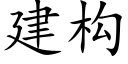 建构